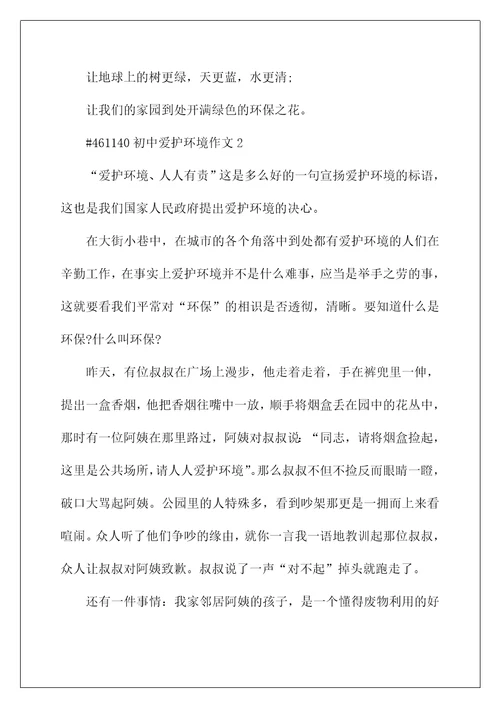 让地球上的树更绿，天更蓝，水更清；

让我们的家园到处开满绿色的环保之花。

#461140 初中爱护环境作文 2

“爱护环境、人人有责”这是多么好的一句宣扬爱护环境的标语，这也是我们国家人民政府提出爱护环境的决心。

在大街小巷中，在城市的各个角落中到处都有爱护环境的人们在辛勤工作，在事实上爱护环境并不是什么难事，应当是举手之劳的事，这就要看我们平常对“环保”的相识是否透彻，清晰。要知道什么是环保?什么叫环保?

昨天，有位叔叔在广场上漫步，他走着走着，手在裤兜里一伸，提出一盒香烟，他把香烟往嘴中一放，顺手将烟盒丢在园中的花丛中，那时有一位阿姨在那里路过，阿姨对叔叔说：“同志，请将烟盒捡起，这里是公共场所，请人人爱护环境”。那么叔叔不但不捡反而眼睛一瞪，破口大骂起阿姨。公园里的人特殊多，看到吵架那更是一拥而上来看喧闹。众人听了他们争吵的缘由，就你一言我一语地教训起那位叔叔，众人让叔叔对阿姨致歉。叔叔说了一声“对不起”掉头就跑走了。

还有一件事情：我家邻居阿姨的孩子，是一个懂得废物利用的好